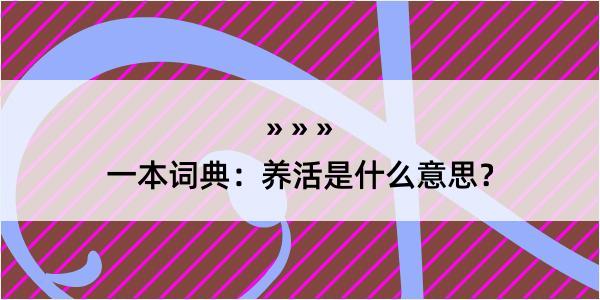 » » »
一本词典：养活是什么意思？